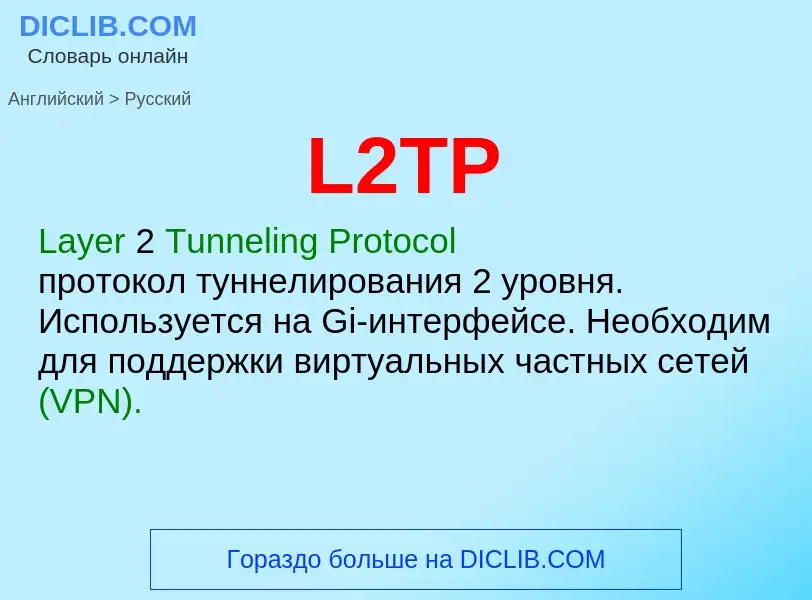 DICLIB.COM
Словарь онлайн

Английский > Русский

L2TP

Layer 2 Tunneling Protocol
протокол туннелирования 2 уровня. Используется на Gi-интерфейсе. Необходим для поддержки виртуальных частных сетей (VPN).

Гораздо больше на DICLIB.COM